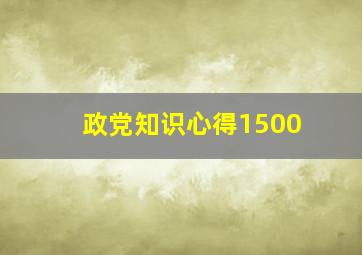 政党知识心得1500